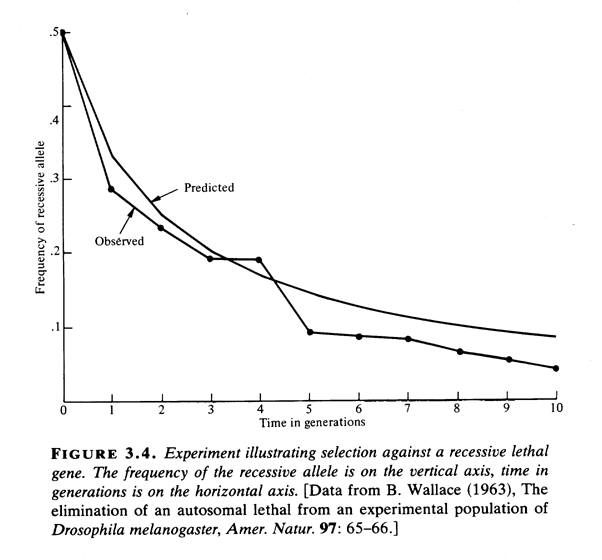 .5
.4
.3
.2
.1
Frequency of recessive allele
Predicted
Observed
0 1 2 3 4 5 6 7 8 9 10
Time in generations

FIGURE 3.4. Experiment illustrating selection against a recessive lethal gene. The frequency of the recessive allele is on the vertical axis, time in generations is on the horizontal axis. [Data from B. Wallace (1963), The elimination of an autosomal lethal from an experimental population of Drosophila melanogaster, Amer. Natur. 97: 65–66.]